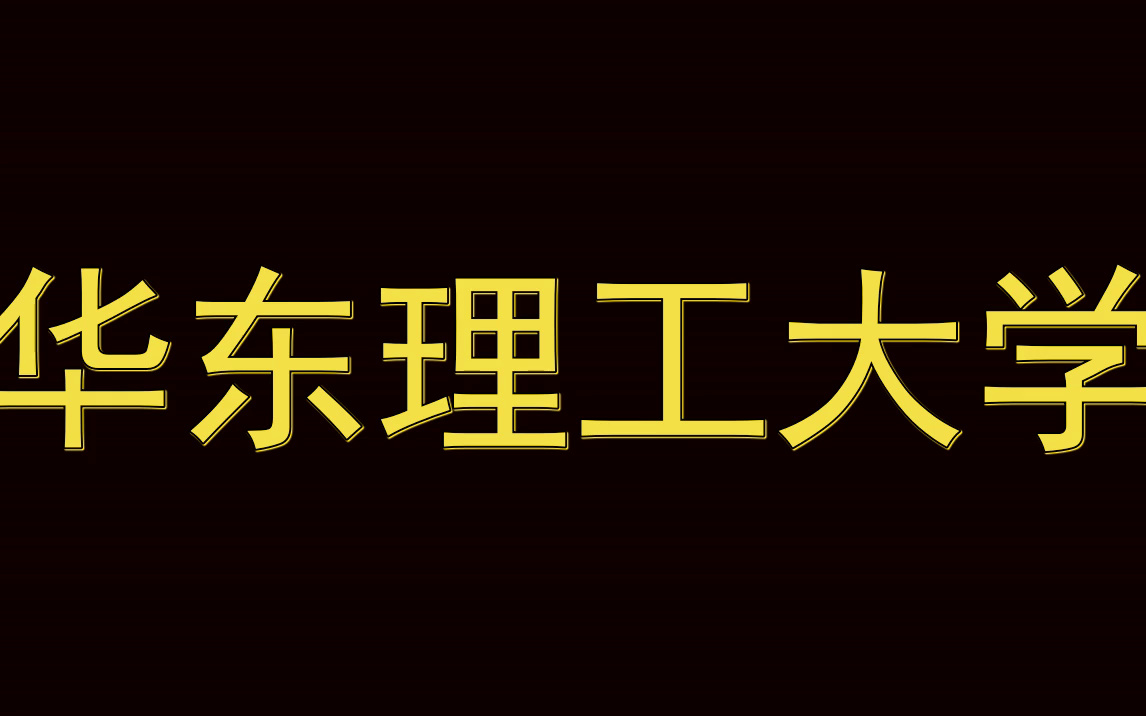 华东理工大学